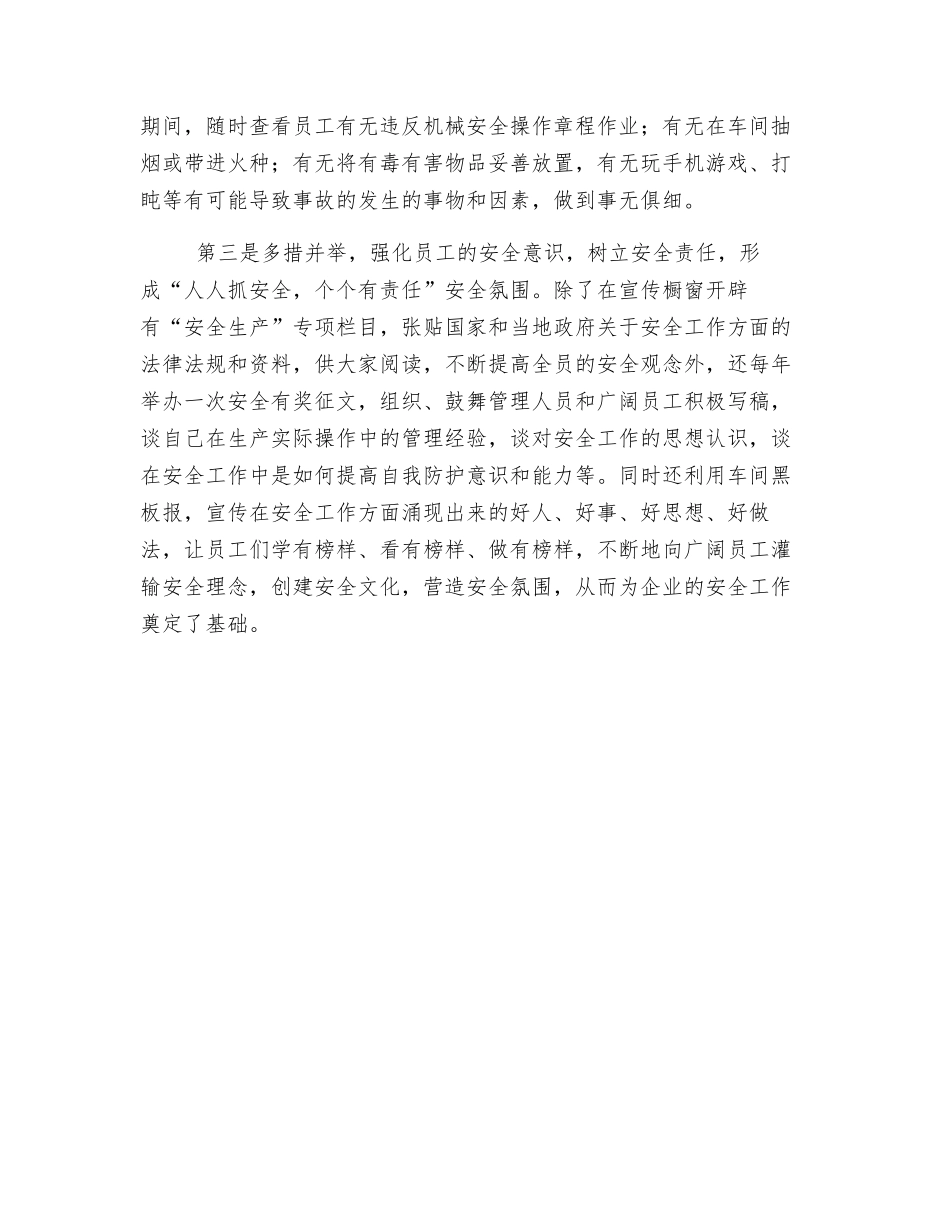 期间，随时查看员工有无违反机械安全操作章程作业；有无在车间抽烟或带进火种；有无将有毒有害物品妥善放置，有无玩手机游戏、打盹等有可能导致事故的发生的事物和因素，做到事无俱细。

第三是多措并举，强化员工的安全意识，树立安全责任，形成“人人抓安全，个个有责任”安全氛围。除了在宣传橱窗开辟有“安全生产”专项栏目，张贴国家和当地政府关于安全工作方面的法律法规和资料，供大家阅读，不断提高全员的安全观念外，还每年举办一次安全有奖征文，组织、鼓舞管理人员和广阔员工积极写稿，谈自己在生产实际操作中的管理经验，谈对安全工作的思想认识，谈在安全工作中是如何提高自我防护意识和能力等。同时还利用车间黑板报，宣传在安全工作方面涌现出来的好人、好事、好思想、好做法，让员工们学有榜样、看有榜样、做有榜样，不断地向广阔员工灌输安全理念，创建安全文化，营造安全氛围，从而为企业的安全工作奠定了基础。